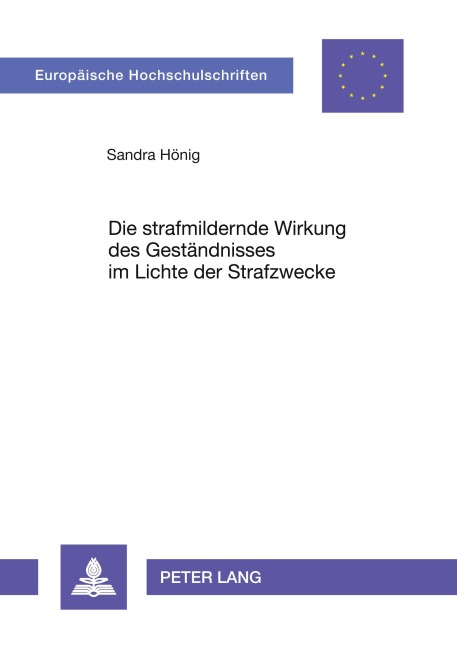 Europäische Hochschulschriften

Sandra Hönig

Die strafmildernde Wirkung des Geständnisses im Lichte der Strafzwecke

PETER LANG